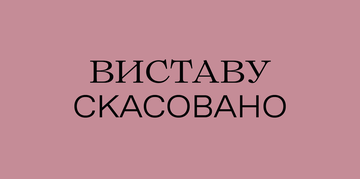 ВИСТАВУ
СКАСОВАНО